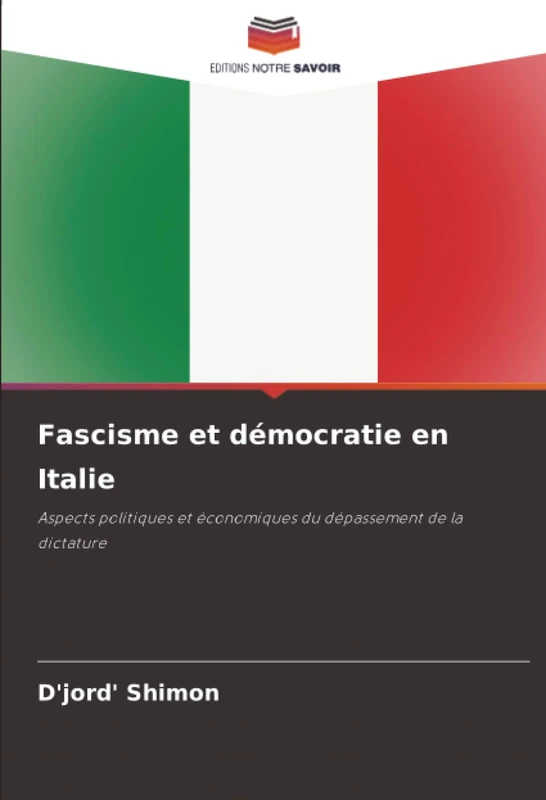 EDITIONS NOTRE SAVOIR

Fascisme et démocratie en Italie

Aspects politiques et économiques du dépassement de la dictature

D'jord' Shimon